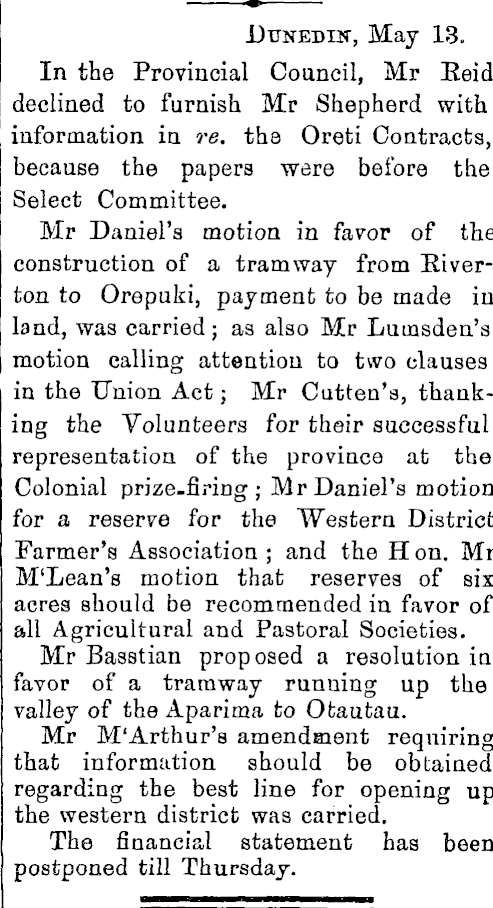 Dunedin, May 13.

In the Provincial Council, Mr Reid declined to furnish Mr Shepherd with information in re. the Oreti Contracts, because the papers were before the Select Committee.

Mr Daniel's motion in favor of the construction of a tramway from Riverton to Orepuki, payment to be made in land, was carried; as also Mr Lumsden's motion calling attention to two clauses in the Union Act; Mr Cutten's, thanking the Volunteers for their successful representation of the province at the Colonial prize-firing; Mr Daniel's motion for a reserve for the Western District Farmer's Association; and the Hon. Mr M'Lean's motion that reserves of six acres should be recommended in favor of all Agricultural and Pastoral Societies.

Mr Basstian proposed a resolution in favor of a tramway running up the valley of the Aparima to Otautau.

Mr M'Arthur's amendment requiring that information should be obtained regarding the best line for opening up the western district was carried.

The financial statement has been postponed till Thursday.